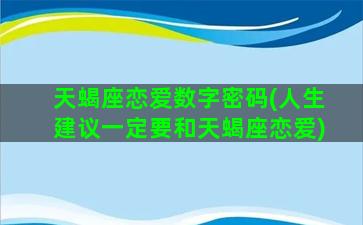 天蝎座恋爱数字密码(人生建议一定要和天蝎座恋爱)